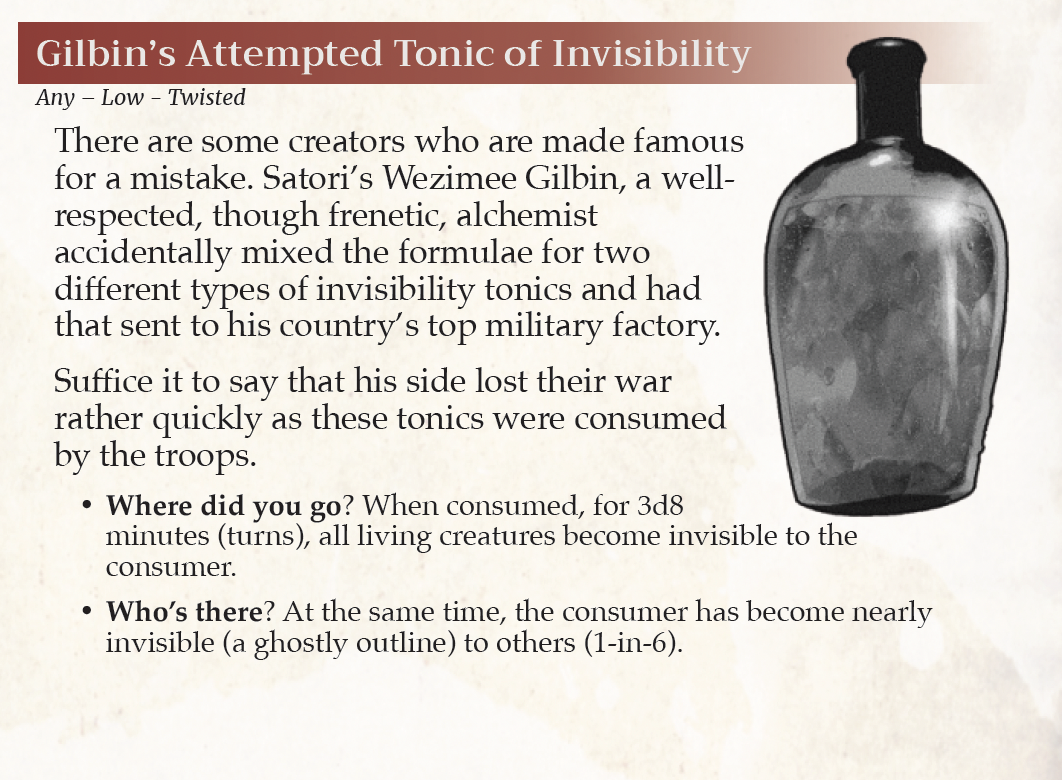 Gilbin's Attempted Tonic of Invisibility

Any – Low – Twisted

There are some creators who are made famous for a mistake. Satori's Wezimee Gilbin, a well-respected, though frenetic, alchemist accidentally mixed the formulae for two different types of invisibility tonics and had that sent to his country's top military factory.

Suffice it to say that his side lost their war rather quickly as these tonics were consumed by the troops.

• Where did you go? When consumed, for 3d8 minutes (turns), all living creatures become invisible to the consumer.

• Who's there? At the same time, the consumer has become nearly invisible (a ghostly outline) to others (1-in-6).